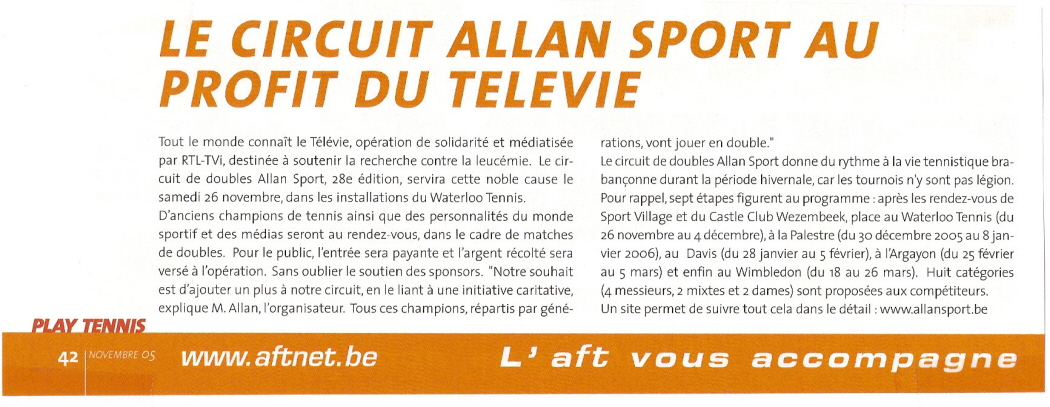 LE CIRCUIT ALLAN SPORT AU PROFIT DU TELEVIE

Tout le monde connaît le Télévie, opération de solidarité et médiatisée par RTL-TVi, destinée à soutenir la recherche contre la leucémie. Le circuit de doubles Allan Sport, 28e édition, servira cette noble cause le samedi 26 novembre, dans les installations du Waterloo Tennis.

D'anciens champions de tennis ainsi que des personnalités du monde sportif et des médias seront au rendez-vous, dans le cadre de matches de doubles. Pour le public, l'entrée sera payante et l'argent récolté sera versé à l'opération. Sans oublier le soutien des sponsors. "Notre souhait est d'ajouter un plus à notre circuit, en le liant à une initiative caritative, explique M. Allan, l'organisateur. Tous ces champions, répartis par générations, vont jouer en double."

Le circuit de doubles Allan Sport donne du rythme à la vie tennistique brabançonne durant la période hivernale, car les tournois n'y sont pas légion. Pour rappel, sept étapes figurent au programme : après les rendez-vous de Sport Village et du Castle Club Wezembeek, place au Waterloo Tennis (du 26 novembre au 4 décembre), à la Palestre (du 30 décembre 2005 au 8 janvier 2006), au Davis (du 28 janvier au 5 février), à l'Argayon (du 25 février au 5 mars) et enfin au Wimbledon (du 18 au 26 mars). Huit catégories (4 messieurs, 2 mixtes et 2 dames) sont proposées aux compétiteurs.

Un site permet de suivre tout cela dans le détail : www.allansport.be

PLAY TENNIS

42 | NOVEMBRE 05 www.aftnet.be L' aft vous accompagne